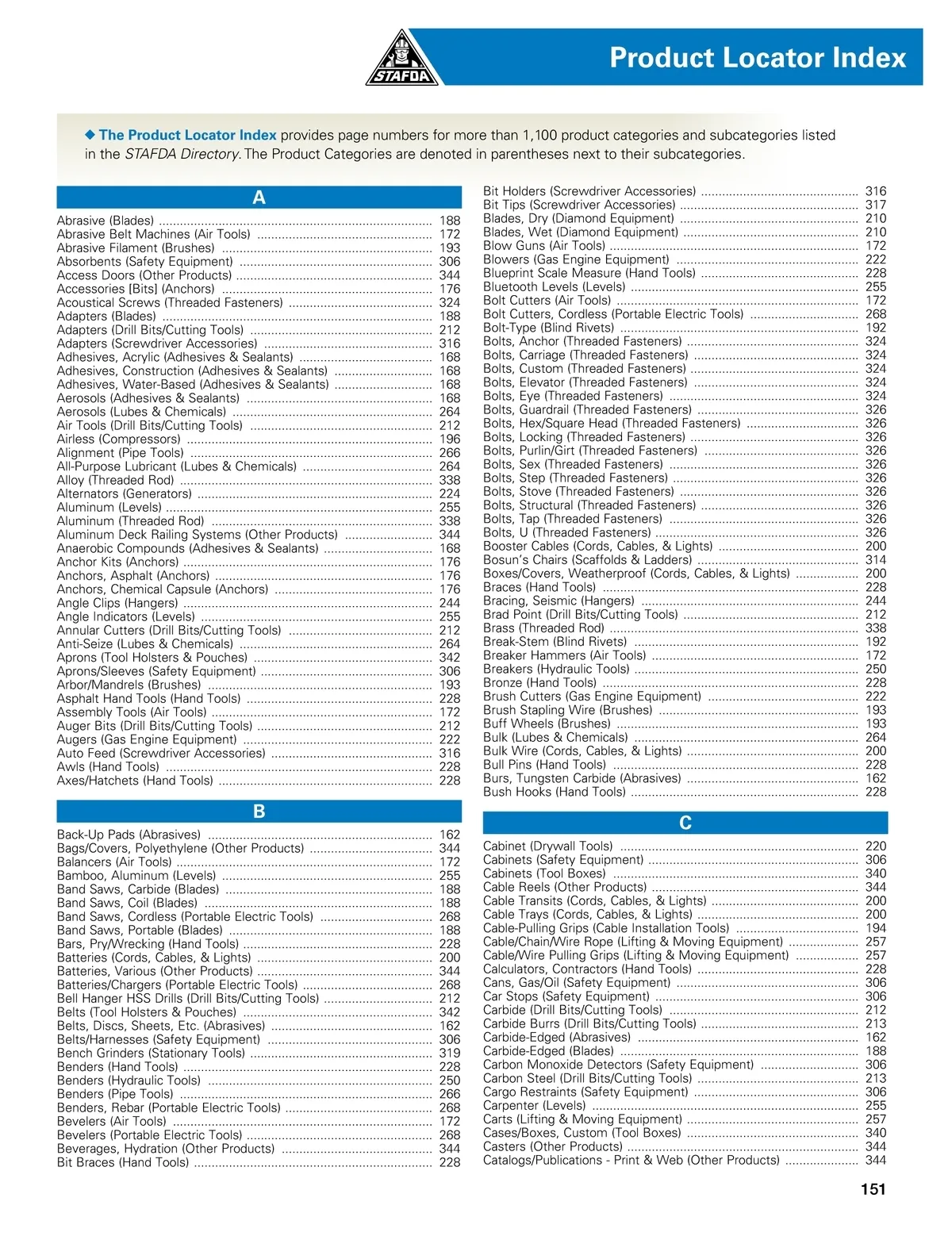 STAFDA

Product Locator Index

◆ The Product Locator Index provides page numbers for more than 1,100 product categories and subcategories listed in the STAFDA Directory. The Product Categories are denoted in parentheses next to their subcategories.

A

Abrasive (Blades) ........ 188
Abrasive Belt Machines (Air Tools) ........ 172
Abrasive Filament (Brushes) ........ 193
Absorbents (Safety Equipment) ........ 306
Access Doors (Other Products) ........ 344
Accessories [Bits] (Anchors) ........ 176
Acoustical Screws (Threaded Fasteners) ........ 324
Adapters (Blades) ........ 188
Adapters (Drill Bits/Cutting Tools) ........ 212
Adapters (Screwdriver Accessories) ........ 316
Adhesives, Acrylic (Adhesives & Sealants) ........ 168
Adhesives, Construction (Adhesives & Sealants) ........ 168
Adhesives, Water-Based (Adhesives & Sealants) ........ 168
Aerosols (Adhesives & Sealants) ........ 168
Aerosols (Lubes & Chemicals) ........ 264
Air Tools (Drill Bits/Cutting Tools) ........ 212
Airless (Compressors) ........ 196
Alignment (Pipe Tools) ........ 266
All-Purpose Lubricant (Lubes & Chemicals) ........ 264
Alloy (Threaded Rod) ........ 338
Alternators (Generators) ........ 224
Aluminum (Levels) ........ 255
Aluminum (Threaded Rod) ........ 338
Aluminum Deck Railing Systems (Other Products) ........ 344
Anaerobic Compounds (Adhesives & Sealants) ........ 168
Anchor Kits (Anchors) ........ 176
Anchors, Asphalt (Anchors) ........ 176
Anchors, Chemical Capsule (Anchors) ........ 176
Angle Clips (Hangers) ........ 244
Angle Indicators (Levels) ........ 255
Annular Cutters (Drill Bits/Cutting Tools) ........ 212
Anti-Seize (Lubes & Chemicals) ........ 264
Aprons (Tool Holsters & Pouches) ........ 342
Aprons/Sleeves (Safety Equipment) ........ 306
Arbor/Mandrels (Brushes) ........ 193
Asphalt Hand Tools (Hand Tools) ........ 228
Assembly Tools (Air Tools) ........ 172
Auger Bits (Drill Bits/Cutting Tools) ........ 212
Augers (Gas Engine Equipment) ........ 222
Auto Feed (Screwdriver Accessories) ........ 316
Awls (Hand Tools) ........ 228
Axes/Hatchets (Hand Tools) ........ 228

B

Back-Up Pads (Abrasives) ........ 162
Bags/Covers, Polyethylene (Other Products) ........ 344
Balancers (Air Tools) ........ 172
Bamboo, Aluminum (Levels) ........ 255
Band Saws, Carbide (Blades) ........ 188
Band Saws, Coil (Blades) ........ 188
Band Saws, Cordless (Portable Electric Tools) ........ 268
Band Saws, Portable (Blades) ........ 188
Bars, Pry/Wrecking (Hand Tools) ........ 228
Batteries (Cords, Cables, & Lights) ........ 200
Batteries, Various (Other Products) ........ 344
Batteries/Chargers (Portable Electric Tools) ........ 268
Bell Hanger HSS Drills (Drill Bits/Cutting Tools) ........ 212
Belts (Tool Holsters & Pouches) ........ 342
Belts, Discs, Sheets, Etc. (Abrasives) ........ 162
Belts/Harnesses (Safety Equipment) ........ 306
Bench Grinders (Stationary Tools) ........ 319
Benders (Hand Tools) ........ 228
Benders (Hydraulic Tools) ........ 250
Benders (Pipe Tools) ........ 266
Benders, Rebar (Portable Electric Tools) ........ 268
Bevelers (Air Tools) ........ 172
Bevelers (Portable Electric Tools) ........ 268
Beverages, Hydration (Other Products) ........ 344
Bit Braces (Hand Tools) ........ 228

Bit Holders (Screwdriver Accessories) ........ 316
Bit Tips (Screwdriver Accessories) ........ 317
Blades, Dry (Diamond Equipment) ........ 210
Blades, Wet (Diamond Equipment) ........ 210
Blow Guns (Air Tools) ........ 172
Blowers (Gas Engine Equipment) ........ 222
Blueprint Scale Measure (Hand Tools) ........ 228
Bluetooth Levels (Levels) ........ 255
Bolt Cutters (Air Tools) ........ 172
Bolt Cutters, Cordless (Portable Electric Tools) ........ 268
Bolt-Type (Blind Rivets) ........ 192
Bolts, Anchor (Threaded Fasteners) ........ 324
Bolts, Carriage (Threaded Fasteners) ........ 324
Bolts, Custom (Threaded Fasteners) ........ 324
Bolts, Elevator (Threaded Fasteners) ........ 324
Bolts, Eye (Threaded Fasteners) ........ 324
Bolts, Guardrail (Threaded Fasteners) ........ 326
Bolts, Hex/Square Head (Threaded Fasteners) ........ 326
Bolts, Locking (Threaded Fasteners) ........ 326
Bolts, Purlin/Girt (Threaded Fasteners) ........ 326
Bolts, Sex (Threaded Fasteners) ........ 326
Bolts, Step (Threaded Fasteners) ........ 326
Bolts, Stove (Threaded Fasteners) ........ 326
Bolts, Structural (Threaded Fasteners) ........ 326
Bolts, Tap (Threaded Fasteners) ........ 326
Bolts, U (Threaded Fasteners) ........ 326
Booster Cables (Cords, Cables, & Lights) ........ 200
Bosun's Chairs (Scaffolds & Ladders) ........ 314
Boxes/Covers, Weatherproof (Cords, Cables, & Lights) ........ 200
Braces (Hand Tools) ........ 228
Bracing, Seismic (Hangers) ........ 244
Brad Point (Drill Bits/Cutting Tools) ........ 212
Brass (Threaded Rod) ........ 338
Break-Stem (Blind Rivets) ........ 192
Breaker Hammers (Air Tools) ........ 172
Breakers (Hydraulic Tools) ........ 250
Bronze (Hand Tools) ........ 228
Brush Cutters (Gas Engine Equipment) ........ 222
Brush Stapling Wire (Brushes) ........ 193
Buff Wheels (Brushes) ........ 193
Bulk (Lubes & Chemicals) ........ 264
Bulk Wire (Cords, Cables, & Lights) ........ 200
Bull Pins (Hand Tools) ........ 228
Burs, Tungsten Carbide (Abrasives) ........ 162
Bush Hooks (Hand Tools) ........ 228

C

Cabinet (Drywall Tools) ........ 220
Cabinets (Safety Equipment) ........ 306
Cabinets (Tool Boxes) ........ 340
Cable Reels (Other Products) ........ 344
Cable Transits (Cords, Cables, & Lights) ........ 200
Cable Trays (Cords, Cables, & Lights) ........ 200
Cable-Pulling Grips (Cable Installation Tools) ........ 194
Cable/Chain/Wire Rope (Lifting & Moving Equipment) ........ 257
Cable/Wire Pulling Grips (Lifting & Moving Equipment) ........ 257
Calculators, Contractors (Hand Tools) ........ 228
Cans, Gas/Oil (Safety Equipment) ........ 306
Car Stops (Safety Equipment) ........ 306
Carbide (Drill Bits/Cutting Tools) ........ 212
Carbide Burrs (Drill Bits/Cutting Tools) ........ 213
Carbide-Edged (Abrasives) ........ 162
Carbide-Edged (Blades) ........ 188
Carbon Monoxide Detectors (Safety Equipment) ........ 306
Carbon Steel (Drill Bits/Cutting Tools) ........ 213
Cargo Restraints (Safety Equipment) ........ 306
Carpenter (Levels) ........ 255
Carts (Lifting & Moving Equipment) ........ 257
Cases/Boxes, Custom (Tool Boxes) ........ 340
Casters (Other Products) ........ 344
Catalogs/Publications - Print & Web (Other Products) ........ 344

151